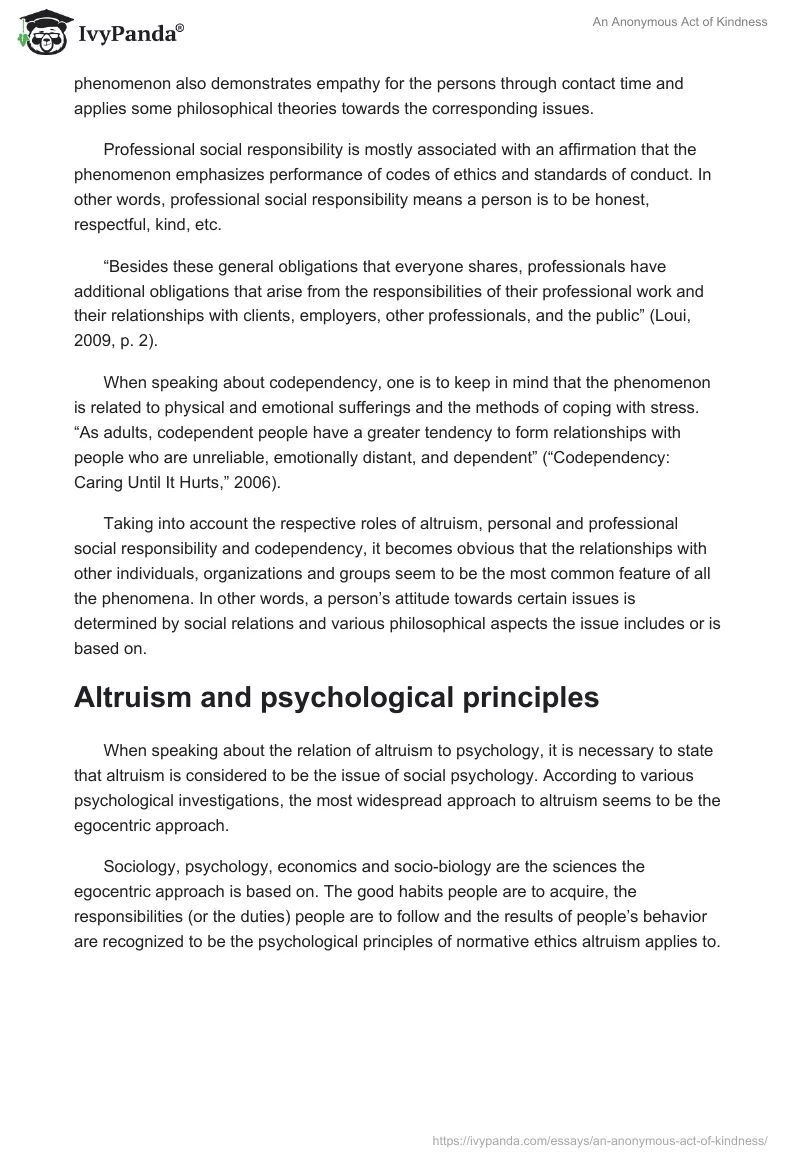 IvyPanda®

An Anonymous Act of Kindness

phenomenon also demonstrates empathy for the persons through contact time and applies some philosophical theories towards the corresponding issues.

Professional social responsibility is mostly associated with an affirmation that the phenomenon emphasizes performance of codes of ethics and standards of conduct. In other words, professional social responsibility means a person is to be honest, respectful, kind, etc.

“Besides these general obligations that everyone shares, professionals have additional obligations that arise from the responsibilities of their professional work and their relationships with clients, employers, other professionals, and the public” (Loui, 2009, p. 2).

When speaking about codependency, one is to keep in mind that the phenomenon is related to physical and emotional sufferings and the methods of coping with stress. “As adults, codependent people have a greater tendency to form relationships with people who are unreliable, emotionally distant, and dependent” (“Codependency: Caring Until It Hurts,” 2006).

Taking into account the respective roles of altruism, personal and professional social responsibility and codependency, it becomes obvious that the relationships with other individuals, organizations and groups seem to be the most common feature of all the phenomena. In other words, a person’s attitude towards certain issues is determined by social relations and various philosophical aspects the issue includes or is based on.

Altruism and psychological principles

When speaking about the relation of altruism to psychology, it is necessary to state that altruism is considered to be the issue of social psychology. According to various psychological investigations, the most widespread approach to altruism seems to be the egocentric approach.

Sociology, psychology, economics and socio-biology are the sciences the egocentric approach is based on. The good habits people are to acquire, the responsibilities (or the duties) people are to follow and the results of people’s behavior are recognized to be the psychological principles of normative ethics altruism applies to.

https://ivypanda.com/essays/an-anonymous-act-of-kindness/